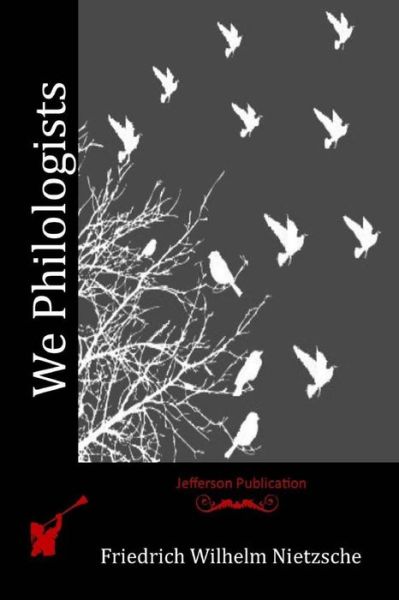 We Philologists

Jefferson Publication

Friedrich Wilhelm Nietzsche